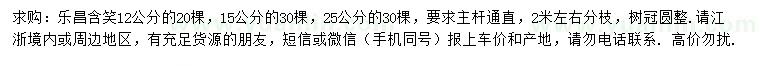 求购：乐昌含笑12公分的20棵，15公分的30棵，25公分的30棵，要求主杆通直，2米左右分枝，树冠圆整．请江浙境内或周边地区，有充足货源的朋友，短信或微信（手机同号）报上车价和产地，请勿电话联系．高价勿扰．